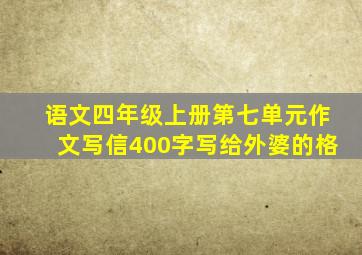 语文四年级上册第七单元作文写信400字写给外婆的格